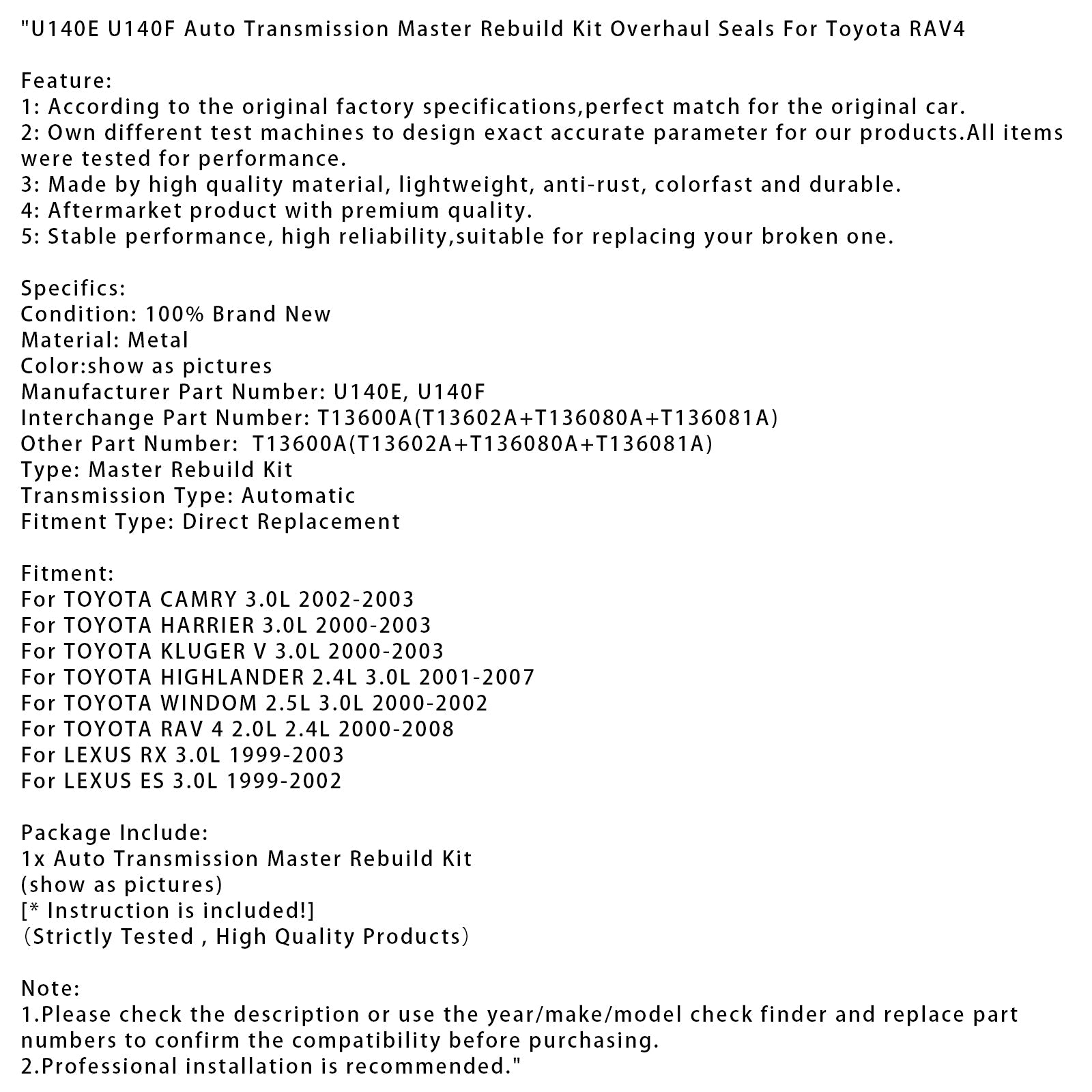 "U140E U140F Auto Transmission Master Rebuild Kit Overhaul Seals For Toyota RAV4

Feature:
1: According to the original factory specifications,perfect match for the original car.
2: Own different test machines to design exact accurate parameter for our products.All items were tested for performance.
3: Made by high quality material, lightweight, anti-rust, colorfast and durable.
4: Aftermarket product with premium quality.
5: Stable performance, high reliability,suitable for replacing your broken one.

Specifics:
Condition: 100% Brand New
Material: Metal
Color:show as pictures
Manufacturer Part Number: U140E, U140F
Interchange Part Number: T13600A(T13602A+T136080A+T136081A)
Other Part Number:  T13600A(T13602A+T136080A+T136081A)
Type: Master Rebuild Kit
Transmission Type: Automatic
Fitment Type: Direct Replacement

Fitment:
For TOYOTA CAMRY 3.0L 2002-2003
For TOYOTA HARRIER 3.0L 2000-2003
For TOYOTA KLUGER V 3.0L 2000-2003
For TOYOTA HIGHLANDER 2.4L 3.0L 2001-2007
For TOYOTA WINDOM 2.5L 3.0L 2000-2002
For TOYOTA RAV 4 2.0L 2.4L 2000-2008
For LEXUS RX 3.0L 1999-2003
For LEXUS ES 3.0L 1999-2002

Package Include:
1x Auto Transmission Master Rebuild Kit
(show as pictures)
[* Instruction is included!]
（Strictly Tested , High Quality Products）

Note:
1.Please check the description or use the year/make/model check finder and replace part numbers to confirm the compatibility before purchasing.
2.Professional installation is recommended."